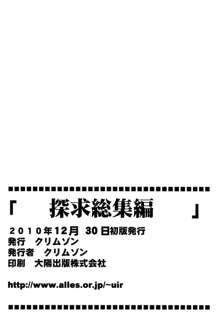 「　探求総集編　」

２０１０年12月 30日初版発行
発行　クリムゾン
発行者　クリムゾン
印刷　大陽出版株式会社

http://www.alles.or.jp/~uir